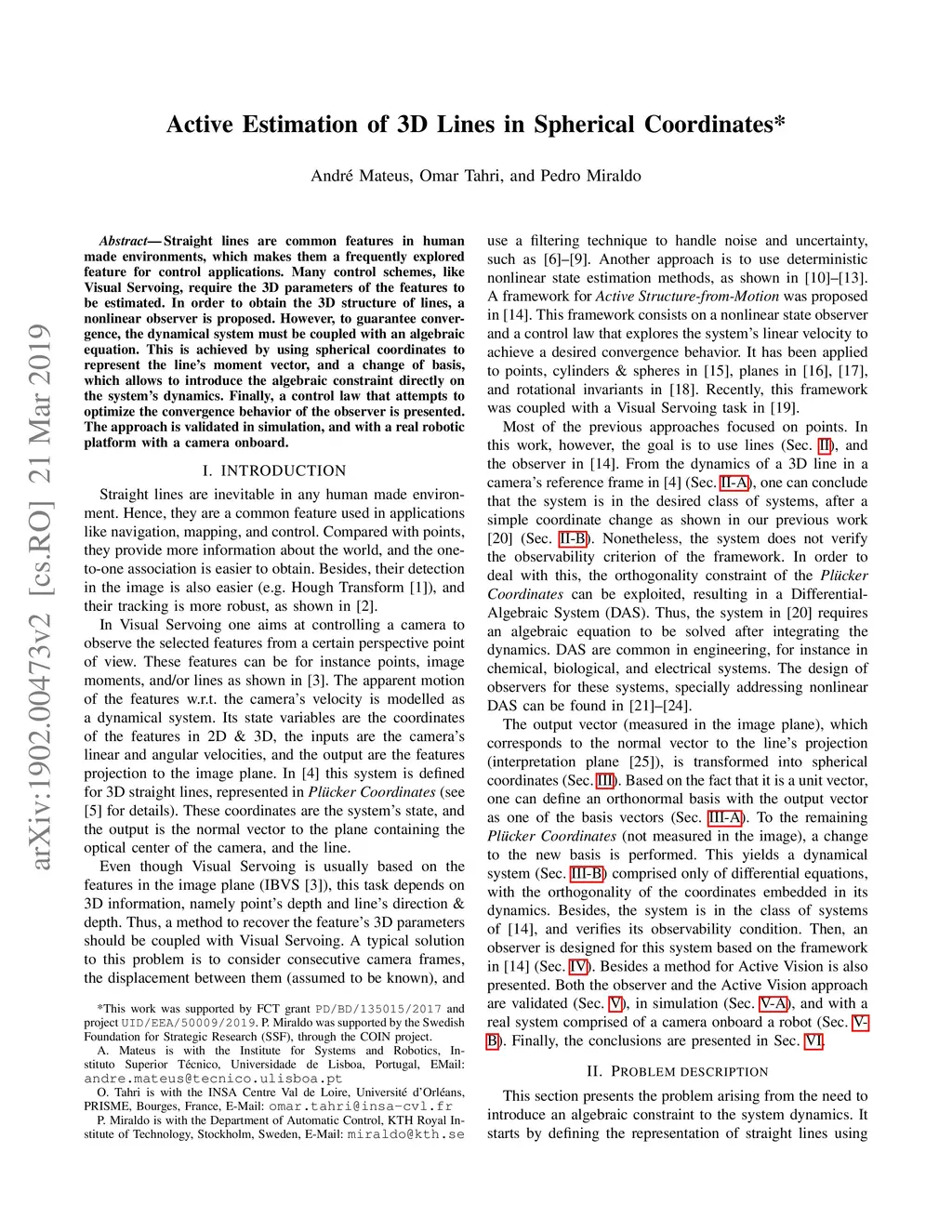 arXiv:1902.00473v2 [cs.RO] 21 Mar 2019

Active Estimation of 3D Lines in Spherical Coordinates*

André Mateus, Omar Tahri, and Pedro Miraldo

Abstract— Straight lines are common features in human made environments, which makes them a frequently explored feature for control applications. Many control schemes, like Visual Servoing, require the 3D parameters of the features to be estimated. In order to obtain the 3D structure of lines, a nonlinear observer is proposed. However, to guarantee convergence, the dynamical system must be coupled with an algebraic equation. This is achieved by using spherical coordinates to represent the line's moment vector, and a change of basis, which allows to introduce the algebraic constraint directly on the system's dynamics. Finally, a control law that attempts to optimize the convergence behavior of the observer is presented. The approach is validated in simulation, and with a real robotic platform with a camera onboard.

I. INTRODUCTION

Straight lines are inevitable in any human made environment. Hence, they are a common feature used in applications like navigation, mapping, and control. Compared with points, they provide more information about the world, and the one-to-one association is easier to obtain. Besides, their detection in the image is also easier (e.g. Hough Transform [1]), and their tracking is more robust, as shown in [2].

In Visual Servoing one aims at controlling a camera to observe the selected features from a certain perspective point of view. These features can be for instance points, image moments, and/or lines as shown in [3]. The apparent motion of the features w.r.t. the camera's velocity is modelled as a dynamical system. Its state variables are the coordinates of the features in 2D & 3D, the inputs are the camera's linear and angular velocities, and the output are the features projection to the image plane. In [4] this system is defined for 3D straight lines, represented in Plücker Coordinates (see [5] for details). These coordinates are the system's state, and the output is the normal vector to the plane containing the optical center of the camera, and the line.

Even though Visual Servoing is usually based on the features in the image plane (IBVS [3]), this task depends on 3D information, namely point's depth and line's direction & depth. Thus, a method to recover the feature's 3D parameters should be coupled with Visual Servoing. A typical solution to this problem is to consider consecutive camera frames, the displacement between them (assumed to be known), and

*This work was supported by FCT grant PD/BD/135015/2017 and project UID/EEA/50009/2019. P. Miraldo was supported by the Swedish Foundation for Strategic Research (SSF), through the COIN project.

A. Mateus is with the Institute for Systems and Robotics, Instituto Superior Técnico, Universidade de Lisboa, Portugal, EMail: andre.mateus@tecnico.ulisboa.pt

O. Tahri is with the INSA Centre Val de Loire, Université d'Orléans, PRISME, Bourges, France, E-Mail: omar.tahri@insa-cvl.fr

P. Miraldo is with the Department of Automatic Control, KTH Royal Institute of Technology, Stockholm, Sweden, E-Mail: miraldo@kth.se

use a filtering technique to handle noise and uncertainty, such as [6]–[9]. Another approach is to use deterministic nonlinear state estimation methods, as shown in [10]–[13]. A framework for Active Structure-from-Motion was proposed in [14]. This framework consists on a nonlinear state observer and a control law that explores the system's linear velocity to achieve a desired convergence behavior. It has been applied to points, cylinders & spheres in [15], planes in [16], [17], and rotational invariants in [18]. Recently, this framework was coupled with a Visual Servoing task in [19].

Most of the previous approaches focused on points. In this work, however, the goal is to use lines (Sec. II), and the observer in [14]. From the dynamics of a 3D line in a camera's reference frame in [4] (Sec. II-A), one can conclude that the system is in the desired class of systems, after a simple coordinate change as shown in our previous work [20] (Sec. II-B). Nonetheless, the system does not verify the observability criterion of the framework. In order to deal with this, the orthogonality constraint of the Plücker Coordinates can be exploited, resulting in a Differential-Algebraic System (DAS). Thus, the system in [20] requires an algebraic equation to be solved after integrating the dynamics. DAS are common in engineering, for instance in chemical, biological, and electrical systems. The design of observers for these systems, specially addressing nonlinear DAS can be found in [21]–[24].

The output vector (measured in the image plane), which corresponds to the normal vector to the line's projection (interpretation plane [25]), is transformed into spherical coordinates (Sec. III). Based on the fact that it is a unit vector, one can define an orthonormal basis with the output vector as one of the basis vectors (Sec. III-A). To the remaining Plücker Coordinates (not measured in the image), a change to the new basis is performed. This yields a dynamical system (Sec. III-B) comprised only of differential equations, with the orthogonality of the coordinates embedded in its dynamics. Besides, the system is in the class of systems of [14], and verifies its observability condition. Then, an observer is designed for this system based on the framework in [14] (Sec. IV). Besides a method for Active Vision is also presented. Both the observer and the Active Vision approach are validated (Sec. V), in simulation (Sec. V-A), and with a real system comprised of a camera onboard a robot (Sec. V-B). Finally, the conclusions are presented in Sec. VI.

II. PROBLEM DESCRIPTION

This section presents the problem arising from the need to introduce an algebraic constraint to the system dynamics. It starts by defining the representation of straight lines using